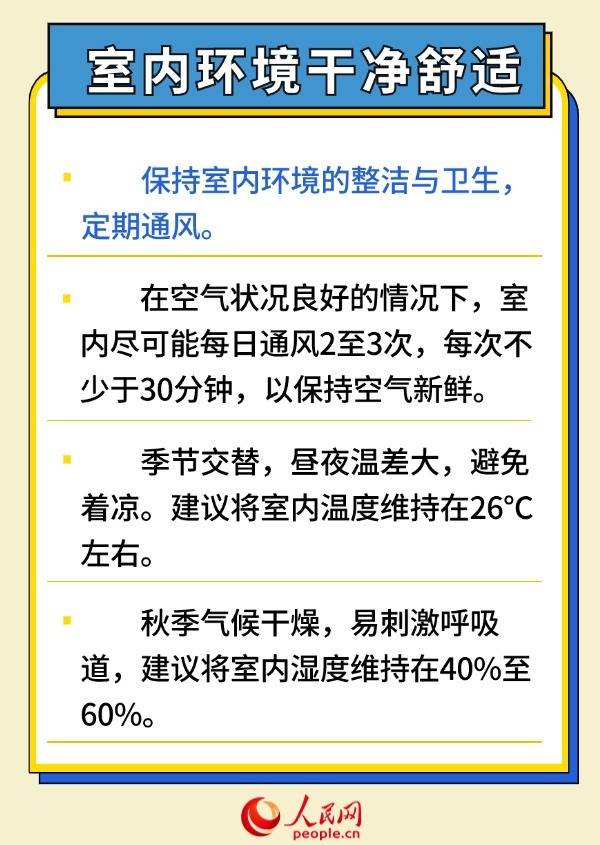 室内环境干净舒适

保持室内环境的整洁与卫生，定期通风。

在空气状况良好的情况下，室内尽可能每日通风2至3次，每次不少于30分钟，以保持空气新鲜。

季节交替，昼夜温差大，避免着凉。建议将室内温度维持在26°C左右。

秋季气候干燥，易刺激呼吸道，建议将室内湿度维持在40%至60%。

人民网
people.cn